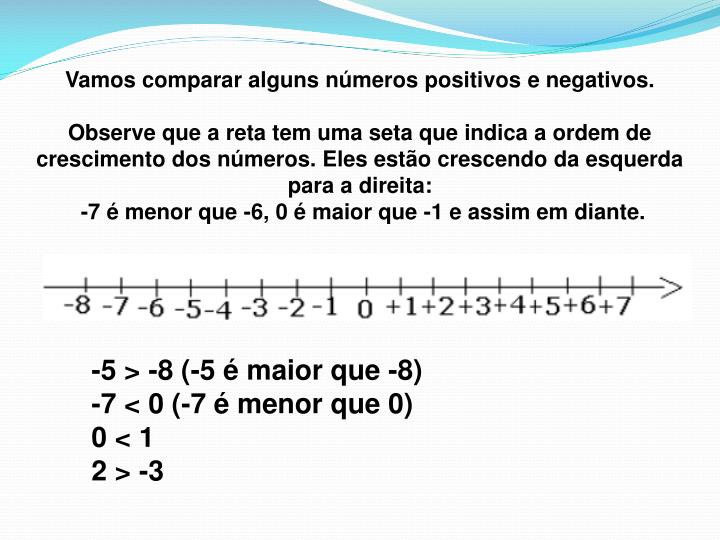 Vamos comparar alguns números positivos e negativos.

Observe que a reta tem uma seta que indica a ordem de crescimento dos números. Eles estão crescendo da esquerda para a direita:
-7 é menor que -6, 0 é maior que -1 e assim em diante.

-8 -7 -6 -5 -4 -3 -2 -1 0 +1 +2 +3 +4 +5 +6 +7

-5 > -8 (-5 é maior que -8)
-7 < 0 (-7 é menor que 0)
0 < 1
2 > -3